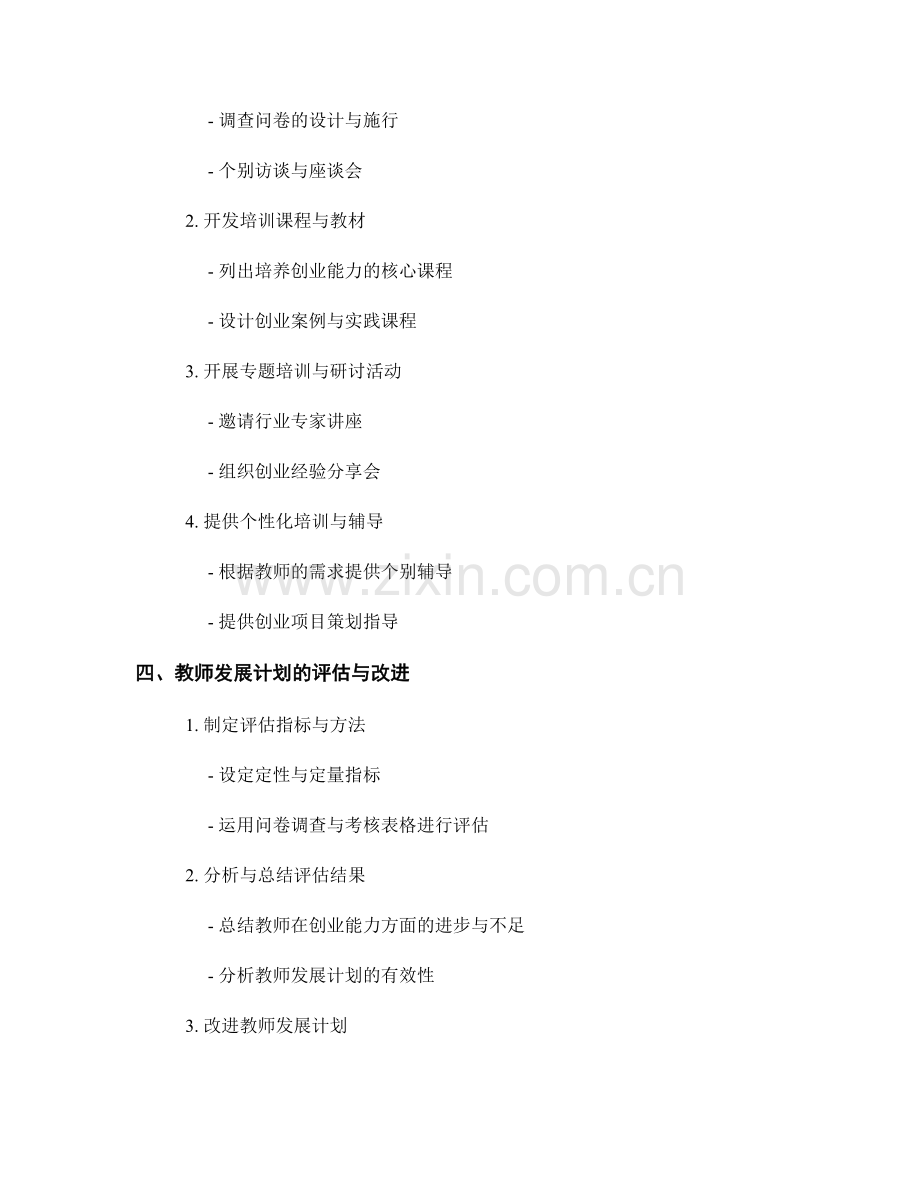 - 调查问卷的设计与施行

- 个别访谈与座谈会

2.开发培训课程与教材

- 列出培养创业能力的核心课程

- 设计创业案例与实践课程

3.开展专题培训与研讨活动

- 邀请行业专家讲座

- 组织创业经验分享会

4.提供个性化培训与辅导

- 根据教师的需求提供个别辅导

- 提供创业项目策划指导

四、教师发展计划的评估与改进

1.制定评估指标与方法

- 设定定性与定量指标

- 运用问卷调查与考核表格进行评估

2.分析与总结评估结果

- 总结教师在创业能力方面的进步与不足

- 分析教师发展计划的有效性

3.改进教师发展计划

www.zixin.com.cn